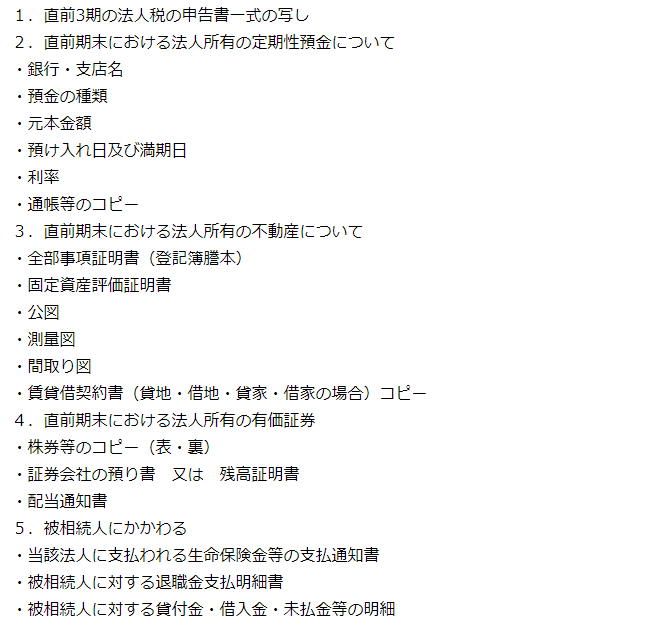 1．直前3期の法人税の申告書一式の写し
2．直前期末における法人所有の定期性預金について
・銀行・支店名
・預金の種類
・元本金額
・預け入れ日及び満期日
・利率
・通帳等のコピー
3．直前期末における法人所有の不動産について
・全部事項証明書（登記簿謄本）
・固定資産評価証明書
・公図
・測量図
・間取り図
・賃貸借契約書（貸地・借地・貸家・借家の場合）コピー
4．直前期末における法人所有の有価証券
・株券等のコピー（表・裏）
・証券会社の預り書　又は　残高証明書
・配当通知書
5．被相続人にかかわる
・当該法人に支払われる生命保険金等の支払通知書
・被相続人に対する退職金支払明細書
・被相続人に対する貸付金・借入金・未払金等の明細